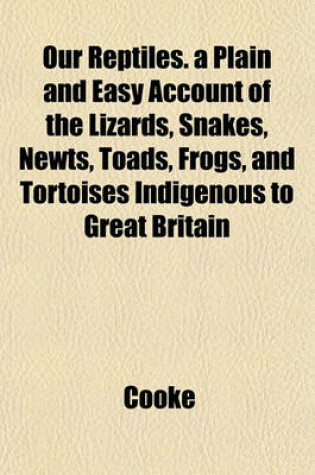 Our Reptiles. a Plain and Easy Account of the Lizards, Snakes, Newts, Toads, Frogs, and Tortoises Indigenous to Great Britain

Cooke